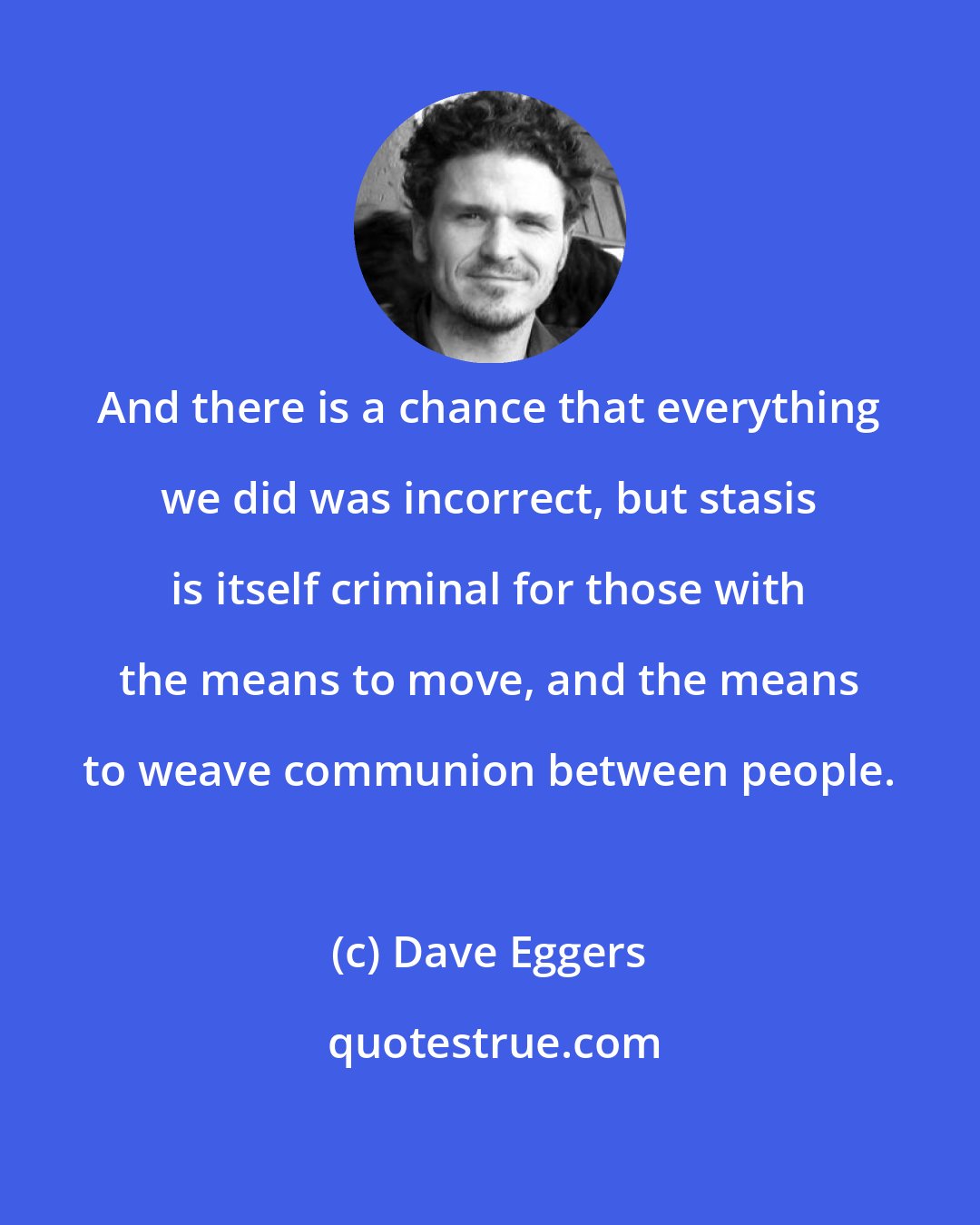 And there is a chance that everything we did was incorrect, but stasis is itself criminal for those with the means to move, and the means to weave communion between people.

(c) Dave Eggers

quotestrue.com